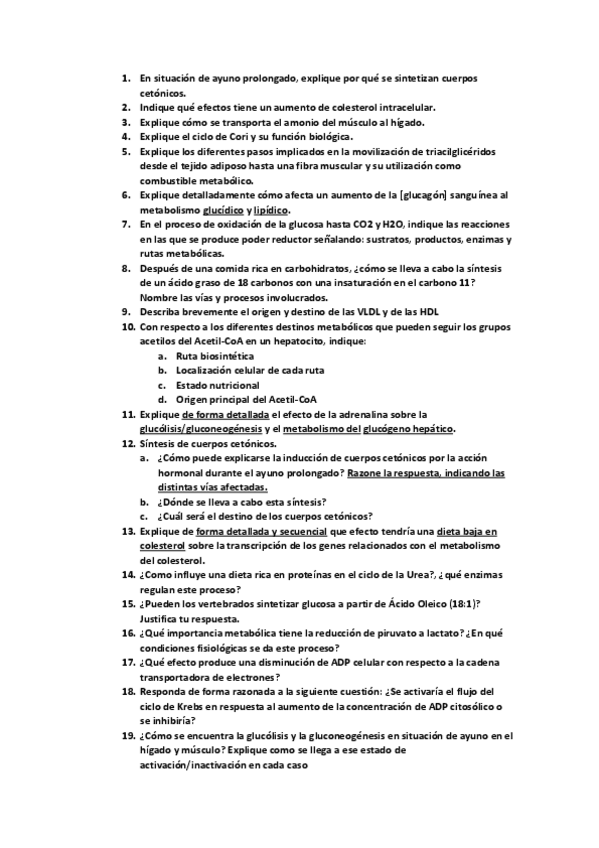 1. En situación de ayuno prolongado, explique por qué se sintetizan cuerpos cetónicos.
2. Indique qué efectos tiene un aumento de colesterol intracelular.
3. Explique cómo se transporta el amonio del músculo al hígado.
4. Explique el ciclo de Cori y su función biológica.
5. Explique los diferentes pasos implicados en la movilización de triacilglicéridos desde el tejido adiposo hasta una fibra muscular y su utilización como combustible metabólico.
6. Explique detalladamente cómo afecta un aumento de la [glucagón] sanguínea al metabolismo glucídico y lipídico.
7. En el proceso de oxidación de la glucosa hasta CO2 y H2O, indique las reacciones en las que se produce poder reductor señalando: sustratos, productos, enzimas y rutas metabólicas.
8. Después de una comida rica en carbohidratos, ¿cómo se lleva a cabo la síntesis de un ácido graso de 18 carbonos con una insaturación en el carbono 11? Nombre las vías y procesos involucrados.
9. Describa brevemente el origen y destino de las VLDL y de las HDL
10. Con respecto a los diferentes destinos metabólicos que pueden seguir los grupos acetilos del Acetil-CoA en un hepatocito, indique:
a. Ruta biosintética
b. Localización celular de cada ruta
c. Estado nutricional
d. Origen principal del Acetil-CoA
11. Explique de forma detallada el efecto de la adrenalina sobre la glucólisis/gluconeogénesis y el metabolismo del glucógeno hepático.
12. Síntesis de cuerpos cetónicos.
a. ¿Cómo puede explicarse la inducción de cuerpos cetónicos por la acción hormonal durante el ayuno prolongado? Razone la respuesta, indicando las distintas vías afectadas.
b. ¿Dónde se lleva a cabo esta síntesis?
c. ¿Cuál será el destino de los cuerpos cetónicos?
13. Explique de forma detallada y secuencial que efecto tendría una dieta baja en colesterol sobre la transcripción de los genes relacionados con el metabolismo del colesterol.
14. ¿Como influye una dieta rica en proteínas en el ciclo de la Urea?, ¿qué enzimas regulan este proceso?
15. ¿Pueden los vertebrados sintetizar glucosa a partir de Ácido Oleico (18:1)? Justifica tu respuesta.
16. ¿Qué importancia metabólica tiene la reducción de piruvato a lactato? ¿En qué condiciones fisiológicas se da este proceso?
17. ¿Qué efecto produce una disminución de ADP celular con respecto a la cadena transportadora de electrones?
18. Responda de forma razonada a la siguiente cuestión: ¿Se activaría el flujo del ciclo de Krebs en respuesta al aumento de la concentración de ADP citosólico o se inhibiría?
19. ¿Cómo se encuentra la glucólisis y la gluconeogénesis en situación de ayuno en el hígado y músculo? Explique como se llega a ese estado de activación/inactivación en cada caso